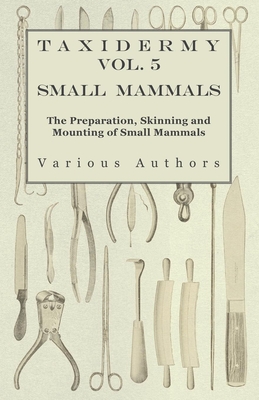 TAXIDERMY
VOL. 5
SMALL MAMMALS

The Preparation, Skinning and Mounting of Small Mammals

Various Authors